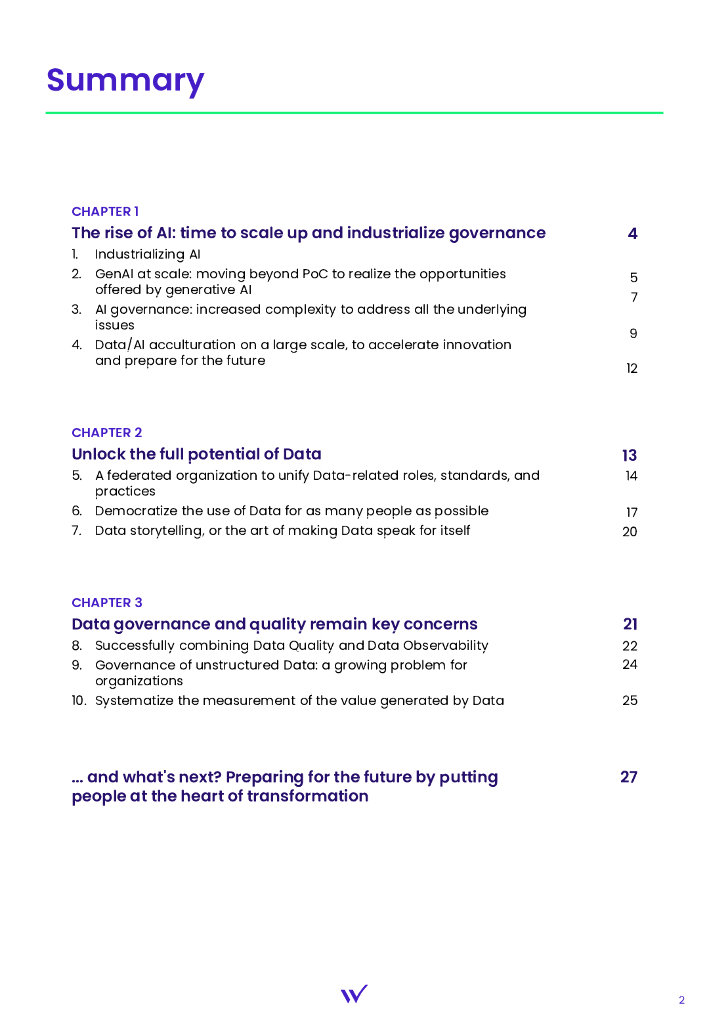 Summary

CHAPTER 1

The rise of AI: time to scale up and industrialize governance 4

1. Industrializing AI 5
2. GenAI at scale: moving beyond PoC to realize the opportunities offered by generative AI 7
3. AI governance: increased complexity to address all the underlying issues 9
4. Data/AI acculturation on a large scale, to accelerate innovation and prepare for the future 12

CHAPTER 2

Unlock the full potential of Data 13

5. A federated organization to unify Data-related roles, standards, and practices 14
6. Democratize the use of Data for as many people as possible 17
7. Data storytelling, or the art of making Data speak for itself 20

CHAPTER 3

Data governance and quality remain key concerns 21

8. Successfully combining Data Quality and Data Observability 22
9. Governance of unstructured Data: a growing problem for organizations 24
10. Systematize the measurement of the value generated by Data 25

... and what's next? Preparing for the future by putting people at the heart of transformation 27

2